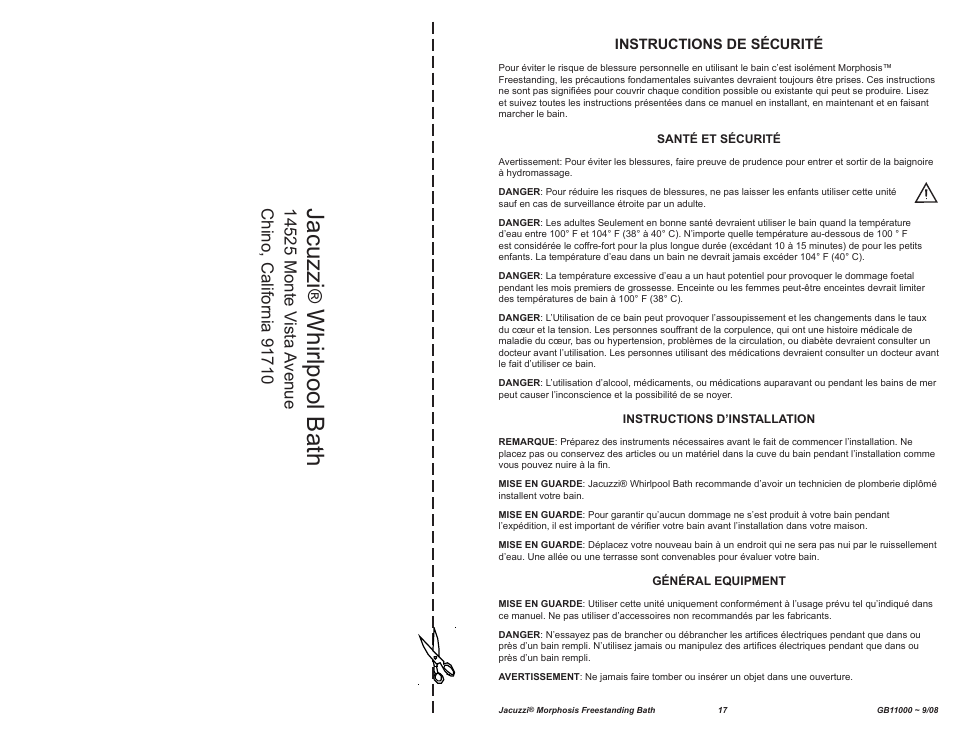 Jacuzzi® Whirlpool Bath
14525 Monte Vista Avenue
Chino, California 91710

INSTRUCTIONS DE SÉCURITÉ

Pour éviter le risque de blessure personnelle en utilisant le bain c'est isolément Morphosis™ Freestanding, les précautions fondamentales suivantes devraient toujours être prises. Ces instructions ne sont pas signifiées pour couvrir chaque condition possible ou existante qui peut se produire. Lisez et suivez toutes les instructions présentées dans ce manuel en installant, en maintenant et en faisant marcher le bain.

SANTÉ ET SÉCURITÉ

Avertissement: Pour éviter les blessures, faire preuve de prudence pour entrer et sortir de la baignoire à hydromassage.

DANGER: Pour réduire les risques de blessures, ne pas laisser les enfants utiliser cette unité sauf en cas de surveillance étroite par un adulte.

DANGER: Les adultes Seulement en bonne santé devraient utiliser le bain quand la température d'eau entre 100° F et 104° F (38° à 40° C). N'importe quelle température au-dessous de 100 ° F est considérée le coffre-fort pour la plus longue durée (excédant 10 à 15 minutes) de pour les petits enfants. La température d'eau dans un bain ne devrait jamais excéder 104° F (40° C).

DANGER: La température excessive d'eau a un haut potentiel pour provoquer le dommage foetal pendant les mois premiers de grossesse. Enceinte ou les femmes peut-être enceintes devraient limiter des températures de bain à 100° F (38° C).

DANGER: L'Utilisation de ce bain peut provoquer l'assoupissement et les changements dans le taux du cœur et la tension. Les personnes souffrant de la corpulence, qui ont une histoire médicale de maladie du cœur, bas ou hypertension, problèmes de la circulation, ou diabète devraient consulter un docteur avant l'utilisation. Les personnes utilisant des médications devraient consulter un docteur avant le fait d'utiliser ce bain.

DANGER: L'utilisation d'alcool, médicaments, ou médications auparavant ou pendant les bains de mer peut causer l'inconscience et la possibilité de se noyer.

INSTRUCTIONS D'INSTALLATION

REMARQUE: Préparez des instruments nécessaires avant le fait de commencer l'installation. Ne placez pas ou conservez des articles ou un matériel dans la cuve du bain pendant l'installation comme vous pouvez nuire à la fin.

MISE EN GUARDE: Jacuzzi® Whirlpool Bath recommande d'avoir un technicien de plomberie diplômé installent votre bain.

MISE EN GUARDE: Pour garantir qu'aucun dommage ne s'est produit à votre bain pendant l'expédition, il est important de vérifier votre bain avant l'installation dans votre maison.

MISE EN GUARDE: Déplacez votre nouveau bain à un endroit qui ne sera pas nui par le ruissellement d'eau. Une allée ou une terrasse sont convenables pour évaluer votre bain.

GÉNÉRAL EQUIPMENT

MISE EN GUARDE: Utiliser cette unité uniquement conformément à l'usage prévu tel qu'indiqué dans ce manuel. Ne pas utiliser d'accessoires non recommandés par les fabricants.

DANGER: N'essayez pas de brancher ou débrancher les artifices électriques pendant que dans ou près d'un bain rempli. N'utilisez jamais ou manipulez des artifices électriques pendant que dans ou près d'un bain rempli.

AVERTISSEMENT: Ne jamais faire tomber ou insérer un objet dans une ouverture.

Jacuzzi® Morphosis Freestanding Bath 17 GB11000 ~ 9/08